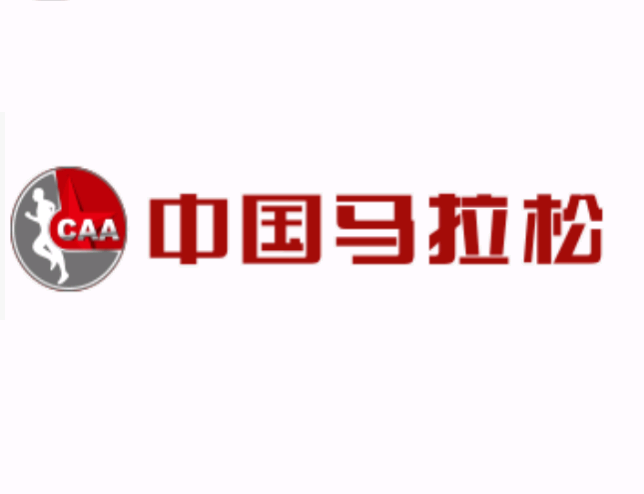 CAA
中国马拉松